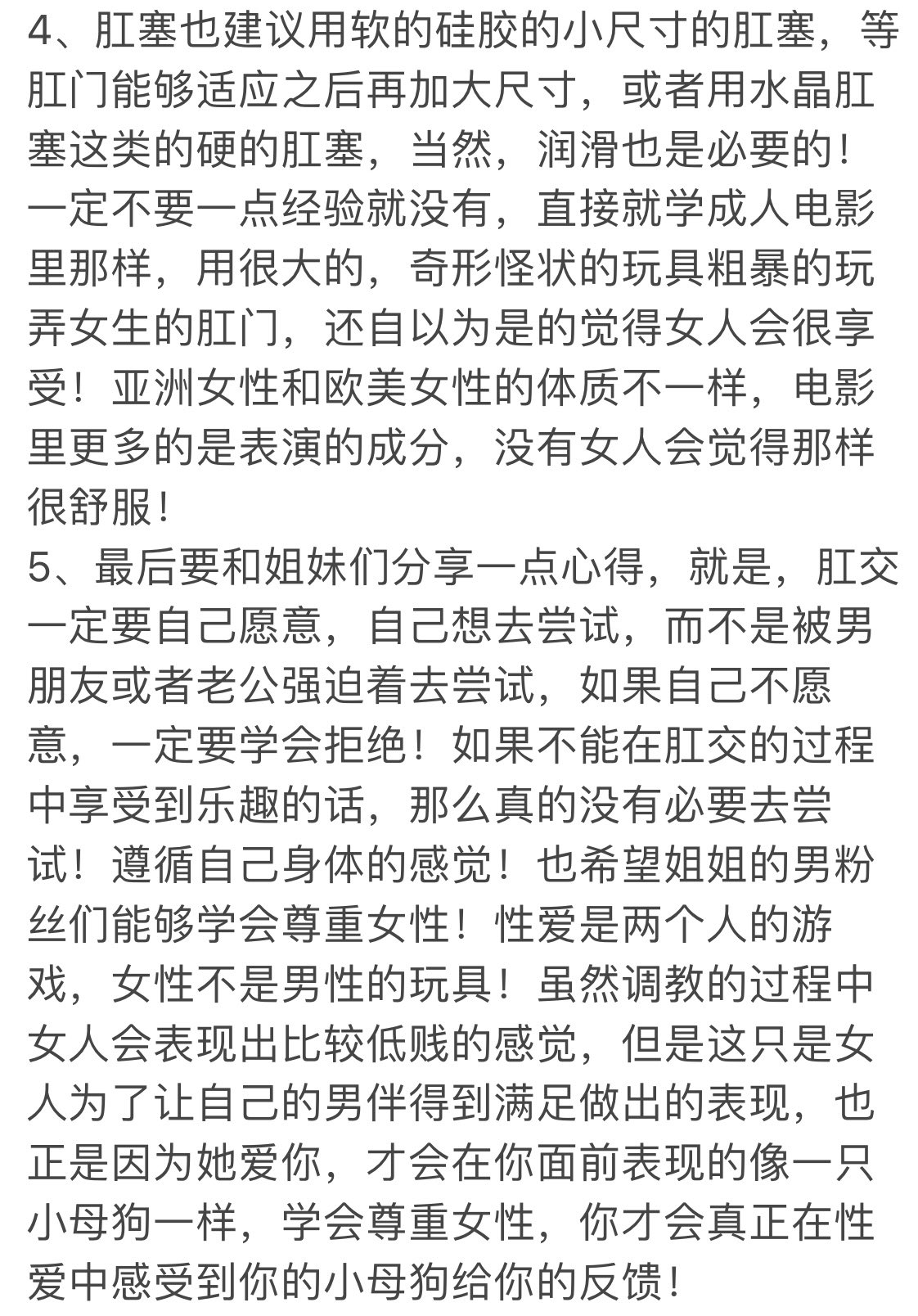 4、肛塞也建议用软的硅胶的小尺寸的肛塞，等肛门能够适应之后再加大尺寸，或者用水晶肛塞这类的硬的肛塞，当然，润滑也是必要的！一定不要一点经验就没有，直接就学成人电影里那样，用很大的，奇形怪状的玩具粗暴的玩弄女生的肛门，还自以为是的觉得女人会很享受！亚洲女性和欧美女性的体质不一样，电影里更多的是表演的成分，没有女人会觉得那样很舒服！
5、最后要和姐妹们分享一点心得，就是，肛交一定要自己愿意，自己想去尝试，而不是被男朋友或者老公强迫着去尝试，如果自己不愿意，一定要学会拒绝！如果不能在肛交的过程中享受到乐趣的话，那么真的没有必要去尝试！遵循自己身体的感觉！也希望姐姐的男粉丝们能够学会尊重女性！性爱是两个人的游戏，女性不是男性的玩具！虽然调教的过程中女人会表现出比较低贱的感觉，但是这只是女人为了让自己的男伴得到满足做出的表现，也正是因为她爱你，才会在你面前表现的像一只小母狗一样，学会尊重女性，你才会真正在性爱中感受到你的小母狗给你的反馈！